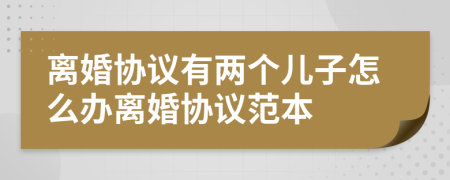 离婚协议有两个儿子怎么办离婚协议范本